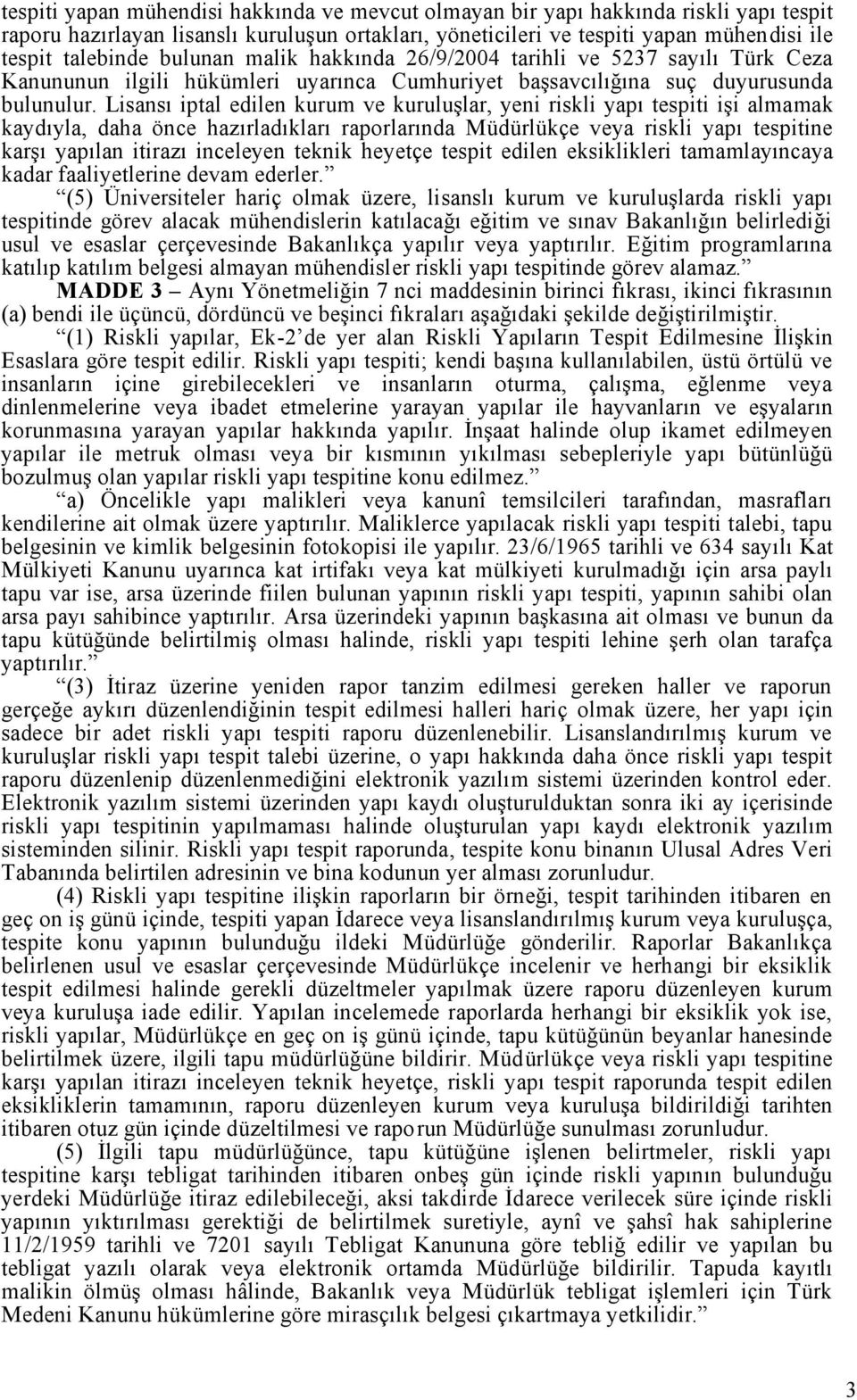 tespiti yapan mühendisi hakkında ve mevcut olmayan bir yapı hakkında riskli yapı tespit raporu hazırlayan lisanslı kuruluşun ortakları, yöneticileri ve tespiti yapan mühendisi ile tespit talebinde bulunan malik hakkında 26/9/2004 tarihli ve 5237 sayılı Türk Ceza Kanununun ilgili hükümleri uyarınca Cumhuriyet başsavcılığına suç duyurusunda bulunulur. Lisansı iptal edilen kurum ve kuruluşlar, yeni riskli yapı tespiti işi almamak kaydıyla, daha önce hazırladıkları raporlarında Müdürlükçe veya riskli yapı tespitine karşı yapılan itirazı inceleyen teknik heyetçe tespit edilen eksiklikleri tamamlayıncaya kadar faaliyetlerine devam ederler.”

“(5) Üniversiteler hariç olmak üzere, lisanslı kurum ve kuruluşlarda riskli yapı tespitinde görev alacak mühendislerin katılacağı eğitim ve sınav Bakanlığın belirlediği usul ve esaslar çerçevesinde Bakanlıkça yapılır veya yaptırılır. Eğitim programlarına katılıp katılım belgesi almayan mühendisler riskli yapı tespitinde görev alamaz.”

MADDE 3 – Aynı Yönetmeliğin 7 nci maddesinin birinci fıkrası, ikinci fıkrasının (a) bendi ile üçüncü, dördüncü ve beşinci fıkraları aşağıdaki şekilde değiştirilmiştir.

“(1) Riskli yapılar, Ek-2’de yer alan Riskli Yapıların Tespit Edilmesine İlişkin Esaslara göre tespit edilir. Riskli yapı tespiti; kendi başına kullanılabilen, üstü örtülü ve insanların içine girebilecekleri ve insanların oturma, çalışma, eğlenme veya dinlenmelerine veya ibadet etmelerine yarayan yapılar ile hayvanların ve eşyaların korunmasına yarayan yapılar hakkında yapılır. İnşaat halinde olup ikamet edilmeyen yapılar ile metruk olması veya bir kısmının yıkılması sebepleriyle yapı bütünlüğü bozulmuş olan yapılar riskli yapı tespitine konu edilmez.”

“a) Öncelikle yapı malikleri veya kanunî temsilcileri tarafından, masrafları kendilerine ait olmak üzere yaptırılır. Maliklerce yapılacak riskli yapı tespiti talebi, tapu belgesinin ve kimlik belgesinin fotokopisi ile yapılır. 23/6/1965 tarihli ve 634 sayılı Kat Mülkiyeti Kanunu uyarınca kat irtifakı veya kat mülkiyeti kurulmadığı için arsa paylı tapu var ise, arsa üzerinde fiilen bulunan yapının riskli yapı tespiti, yapının sahibi olan arsa payı sahibince yaptırılır. Arsa üzerindeki yapının başkasına ait olması ve bunun da tapu kütüğünde belirtilmiş olması halinde, riskli yapı tespiti lehine şerh olan tarafça yaptırılır.”

“(3) İtiraz üzerine yeniden rapor tanzim edilmesi gereken haller ve raporun gerçeğe aykırı düzenlendiğinin tespit edilmesi halleri hariç olmak üzere, her yapı için sadece bir adet riskli yapı tespiti raporu düzenlenebilir. Lisanslandırılmış kurum ve kuruluşlar riskli yapı tespit talebi üzerine, o yapı hakkında daha önce riskli yapı tespit raporu düzenlenip düzenlenmediğini elektronik yazılım sistemi üzerinden kontrol eder. Elektronik yazılım sistemi üzerinden yapı kaydı oluşturulduktan sonra iki ay içerisinde riskli yapı tespitinin yapılmaması halinde oluşturulan yapı kaydı elektronik yazılım sisteminden silinir. Riskli yapı tespit raporunda, tespite konu binanın Ulusal Adres Veri Tabanında belirtilen adresinin ve bina kodunun yer alması zorunludur.

(4) Riskli yapı tespitine ilişkin raporların bir örneği, tespit tarihinden itibaren en geç on iş günü içinde, tespiti yapan İdarece veya lisanslandırılmış kurum veya kuruluşça, tespite konu yapının bulunduğu ildeki Müdürlüğe gönderilir. Raporlar Bakanlıkça belirlenen usul ve esaslar çerçevesinde Müdürlükçe incelenir ve herhangi bir eksiklik tespit edilmesi halinde gerekli düzeltmeler yapılmak üzere raporu düzenleyen kurum veya kuruluşa iade edilir. Yapılan incelemede raporlarda herhangi bir eksiklik yok ise, riskli yapılar, Müdürlükçe en geç on iş günü içinde, tapu kütüğünün beyanlar hanesinde belirtilmek üzere, ilgili tapu müdürlüğüne bildirir. Müdürlükçe veya riskli yapı tespitine karşı yapılan itirazı inceleyen teknik heyetçe, riskli yapı tespit raporunda tespit edilen eksikliklerin tamamının, raporu düzenleyen kurum veya kuruluşa bildirildiği tarihten itibaren otuz gün içinde düzeltilmesi ve raporun Müdürlüğe sunulması zorunludur.

(5) İlgili tapu müdürlüğünce, tapu kütüğüne işlenen belirtmeler, riskli yapı tespitine karşı tebligat tarihinden itibaren onbeş gün içinde riskli yapının bulunduğu yerdeki Müdürlüğe itiraz edilebileceği, aksi takdirde İdarece verilecek süre içinde riskli yapının yıktırılması gerektiği de belirtilmek suretiyle, aynî ve şahsî hak sahiplerine 11/2/1959 tarihli ve 7201 sayılı Tebligat Kanununa göre tebliğ edilir ve yapılan bu tebligat yazılı olarak veya elektronik ortamda Müdürlüğe bildirilir. Tapuda kayıtlı malikin ölmüş olması hâlinde, Bakanlık veya Müdürlük tebligat işlemleri için Türk Medeni Kanunu hükümlerine göre mirasçılık belgesi çıkartmaya yetkilidir.”

3